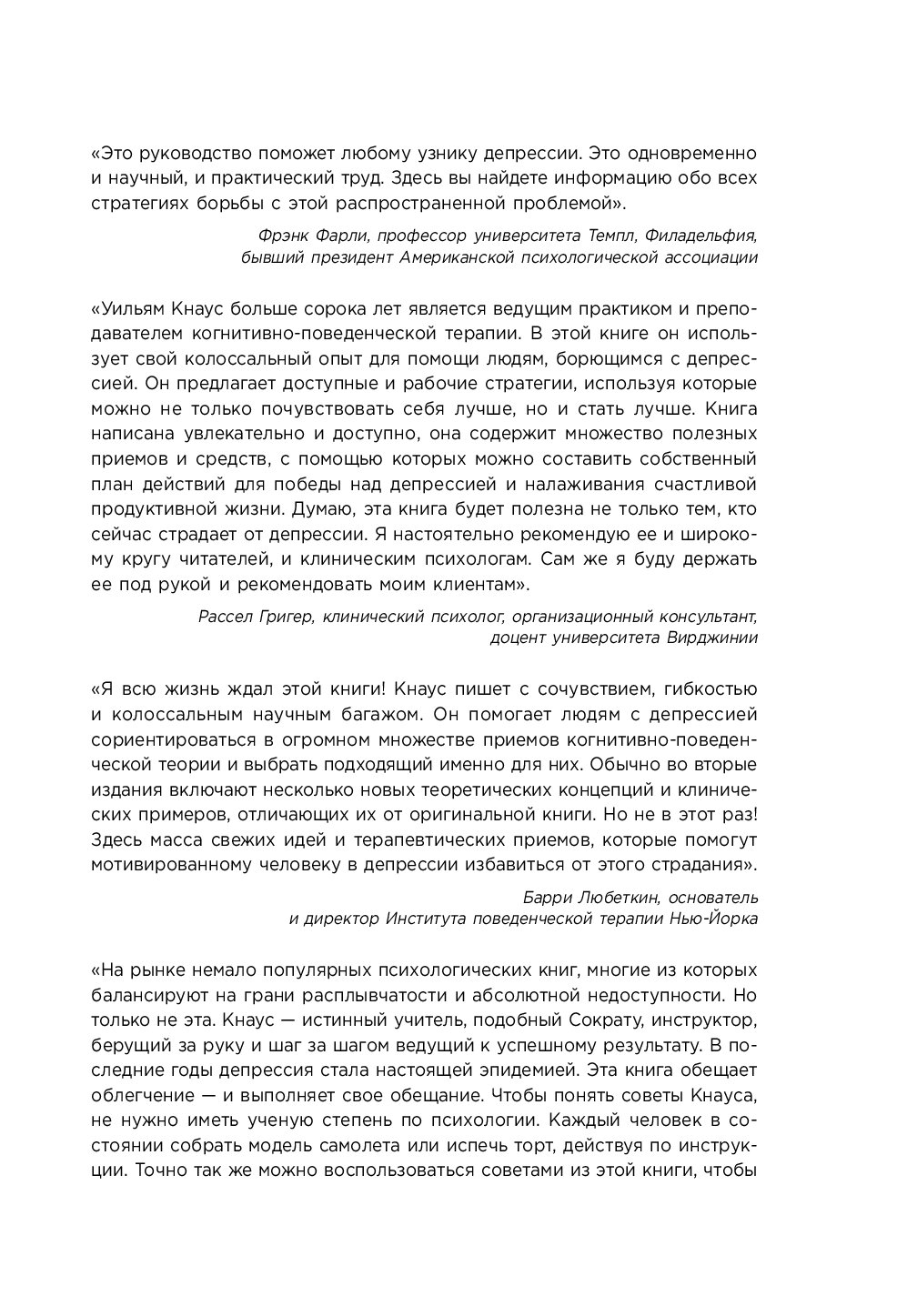 «Это руководство поможет любому узнику депрессии. Это одновременно и научный, и практический труд. Здесь вы найдете информацию обо всех стратегиях борьбы с этой распространенной проблемой».

Фрэнк Фарли, профессор университета Темпл, Филадельфия, бывший президент Американской психологической ассоциации

«Уильям Кнаус больше сорока лет является ведущим практиком и преподавателем когнитивно-поведенческой терапии. В этой книге он использует свой колоссальный опыт для помощи людям, борющимся с депрессией. Он предлагает доступные и рабочие стратегии, используя которые можно не только почувствовать себя лучше, но и стать лучше. Книга написана увлекательно и доступно, она содержит множество полезных приемов и средств, с помощью которых можно составить собственный план действий для победы над депрессией и налаживания счастливой продуктивной жизни. Думаю, эта книга будет полезна не только тем, кто сейчас страдает от депрессии. Я настоятельно рекомендую ее и широкому кругу читателей, и клиническим психологам. Сам же я буду держать ее под рукой и рекомендовать моим клиентам».

Рассел Григер, клинический психолог, организационный консультант, доцент университета Вирджинии

«Я всю жизнь ждал этой книги! Кнаус пишет с сочувствием, гибкостью и колоссальным научным багажом. Он помогает людям с депрессией сориентироваться в огромном множестве приемов когнитивно-поведенческой теории и выбрать подходящий именно для них. Обычно во вторые издания включают несколько новых теоретических концепций и клинических примеров, отличающих их от оригинальной книги. Но не в этот раз! Здесь масса свежих идей и терапевтических приемов, которые помогут мотивированному человеку в депрессии избавиться от этого страдания».

Барри Любеткин, основатель и директор Института поведенческой терапии Нью-Йорка

«На рынке немало популярных психологических книг, многие из которых балансируют на грани расплывчатости и абсолютной недоступности. Но только не эта. Кнаус — истинный учитель, подобный Сократу, инструктор, берущий за руку и шаг за шагом ведущий к успешному результату. В последние годы депрессия стала настоящей эпидемией. Эта книга обещает облегчение — и выполняет свое обещание. Чтобы понять советы Кнауса, не нужно иметь ученую степень по психологии. Каждый человек в состоянии собрать модель самолета или испечь торт, действуя по инструкции. Точно так же можно воспользоваться советами из этой книги, чтобы